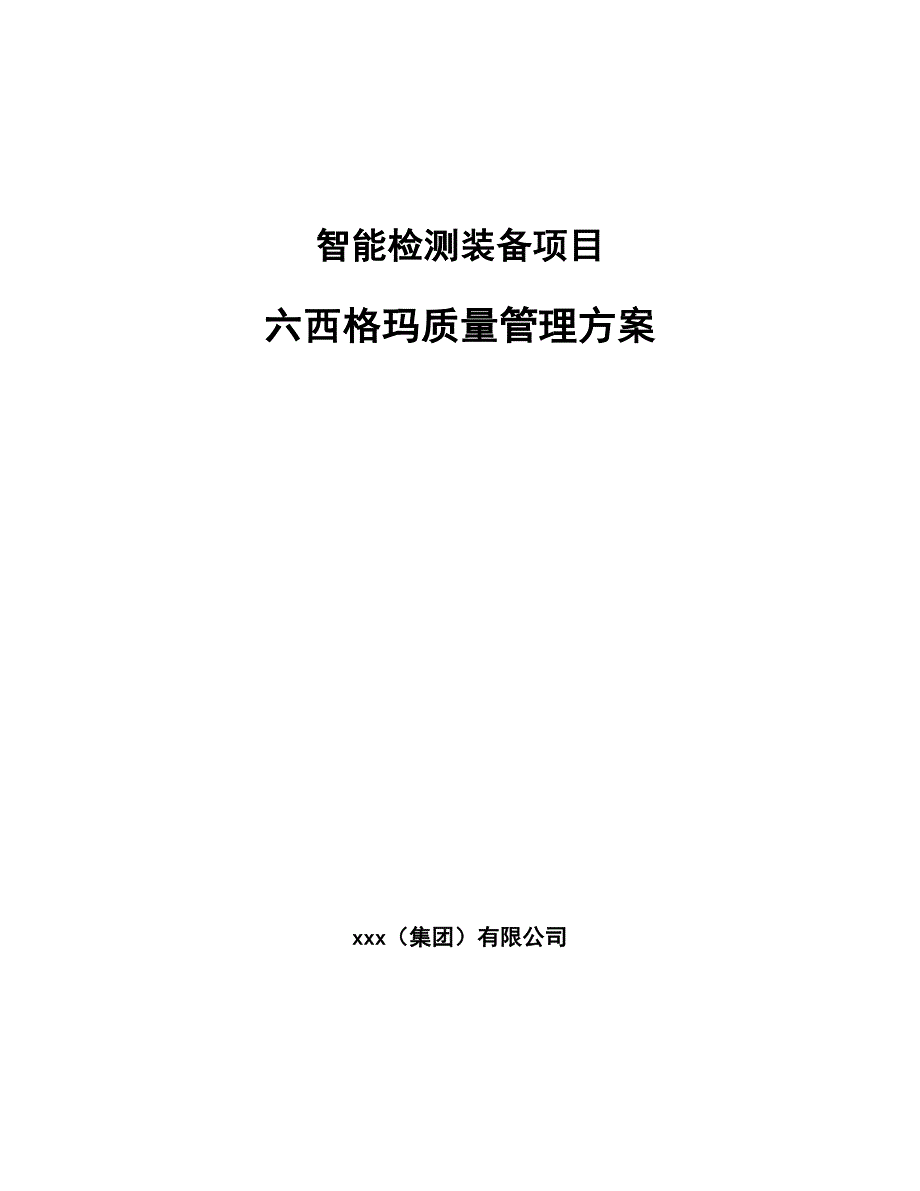 智能检测装备项目

六西格玛质量管理方案

xxx（集团）有限公司